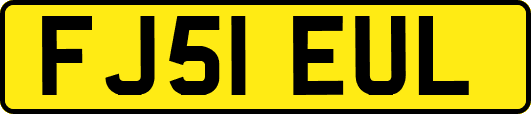 FJ51 EUL